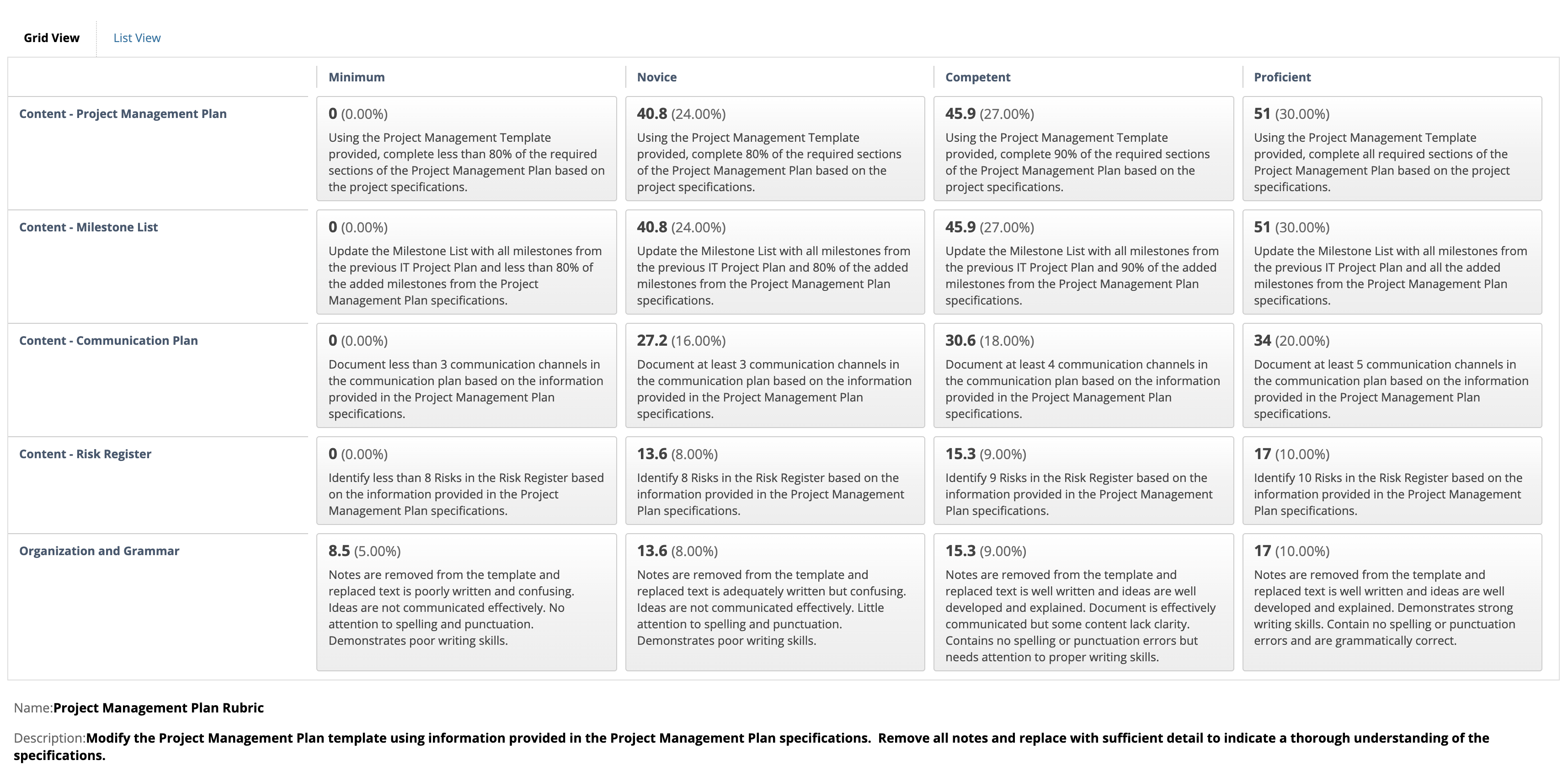 Grid View List View

| | Minimum | Novice | Competent | Proficient |
|---|---|---|---|---|
| Content - Project Management Plan | 0 (0.00%) Using the Project Management Template provided, complete less than 80% of the required sections of the Project Management Plan based on the project specifications. | 40.8 (24.00%) Using the Project Management Template provided, complete 80% of the required sections of the Project Management Plan based on the project specifications. | 45.9 (27.00%) Using the Project Management Template provided, complete 90% of the required sections of the Project Management Plan based on the project specifications. | 51 (30.00%) Using the Project Management Template provided, complete all required sections of the Project Management Plan based on the project specifications. |
| Content - Milestone List | 0 (0.00%) Update the Milestone List with all milestones from the previous IT Project Plan and less than 80% of the added milestones from the Project Management Plan specifications. | 40.8 (24.00%) Update the Milestone List with all milestones from the previous IT Project Plan and 80% of the added milestones from the Project Management Plan specifications. | 45.9 (27.00%) Update the Milestone List with all milestones from the previous IT Project Plan and 90% of the added milestones from the Project Management Plan specifications. | 51 (30.00%) Update the Milestone List with all milestones from the previous IT Project Plan and all the added milestones from the Project Management Plan specifications. |
| Content - Communication Plan | 0 (0.00%) Document less than 3 communication channels in the communication plan based on the information provided in the Project Management Plan specifications. | 27.2 (16.00%) Document at least 3 communication channels in the communication plan based on the information provided in the Project Management Plan specifications. | 30.6 (18.00%) Document at least 4 communication channels in the communication plan based on the information provided in the Project Management Plan specifications. | 34 (20.00%) Document at least 5 communication channels in the communication plan based on the information provided in the Project Management Plan specifications. |
| Content - Risk Register | 0 (0.00%) Identify less than 8 Risks in the Risk Register based on the information provided in the Project Management Plan specifications. | 13.6 (8.00%) Identify 8 Risks in the Risk Register based on the information provided in the Project Management Plan specifications. | 15.3 (9.00%) Identify 9 Risks in the Risk Register based on the information provided in the Project Management Plan specifications. | 17 (10.00%) Identify 10 Risks in the Risk Register based on the information provided in the Project Management Plan specifications. |
| Organization and Grammar | 8.5 (5.00%) Notes are removed from the template and replaced text is poorly written and confusing. Ideas are not communicated effectively. No attention to spelling and punctuation. Demonstrates poor writing skills. | 13.6 (8.00%) Notes are removed from the template and replaced text is adequately written but confusing. Ideas are not communicated effectively. Little attention to spelling and punctuation. Demonstrates poor writing skills. | 15.3 (9.00%) Notes are removed from the template and replaced text is well written and ideas are well developed and explained. Document is effectively communicated but some content lack clarity. Contains no spelling or punctuation errors but needs attention to proper writing skills. | 17 (10.00%) Notes are removed from the template and replaced text is well written and ideas are well developed and explained. Demonstrates strong writing skills. Contain no spelling or punctuation errors and are grammatically correct. |

Name:Project Management Plan Rubric

Description:Modify the Project Management Plan template using information provided in the Project Management Plan specifications. Remove all notes and replace with sufficient detail to indicate a thorough understanding of the specifications.